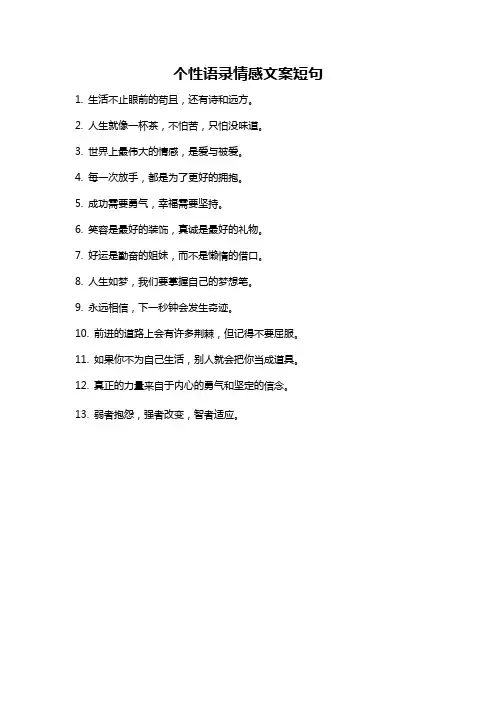 个性语录情感文案短句

1. 生活不止眼前的苟且，还有诗和远方。

2. 人生就像一杯茶，不怕苦，只怕没味道。

3. 世界上最伟大的情感，是爱与被爱。

4. 每一次放手，都是为了更好的拥抱。

5. 成功需要勇气，幸福需要坚持。

6. 笑容是最好的装饰，真诚是最好的礼物。

7. 好运是勤奋的姐妹，而不是懒惰的借口。

8. 人生如梦，我们要掌握自己的梦想笔。

9. 永远相信，下一秒钟会发生奇迹。

10. 前进的道路上会有许多荆棘，但记得不要屈服。

11. 如果你不为自己生活，别人就会把你当成道具。

12. 真正的力量来自于内心的勇气和坚定的信念。

13. 弱者抱怨，强者改变，智者适应。